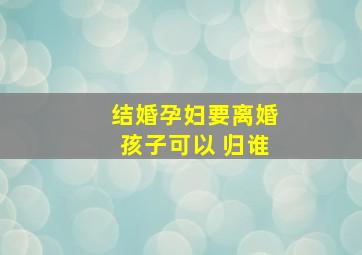 结婚孕妇要离婚
孩子可以 归谁